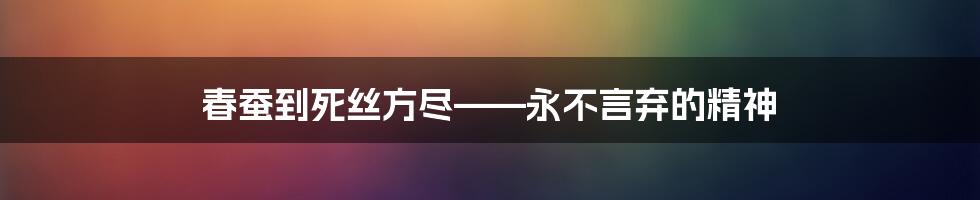 春蚕到死丝方尽——永不言弃的精神